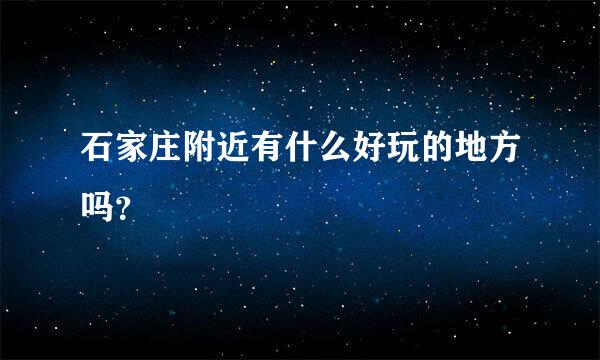 石家庄附近有什么好玩的地方吗?